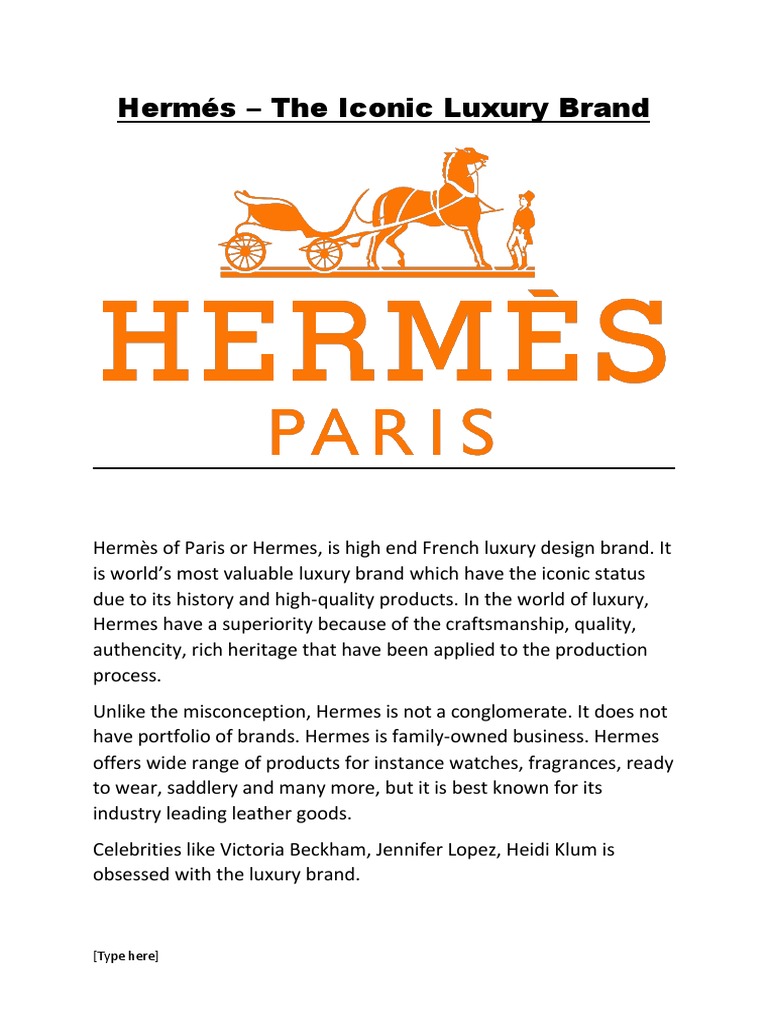 Hermés – The Iconic Luxury Brand

HERMÈS
PARIS

Hermès of Paris or Hermes, is high end French luxury design brand. It is world's most valuable luxury brand which have the iconic status due to its history and high-quality products. In the world of luxury, Hermes have a superiority because of the craftsmanship, quality, authencity, rich heritage that have been applied to the production process.

Unlike the misconception, Hermes is not a conglomerate. It does not have portfolio of brands. Hermes is family-owned business. Hermes offers wide range of products for instance watches, fragrances, ready to wear, saddlery and many more, but it is best known for its industry leading leather goods.

Celebrities like Victoria Beckham, Jennifer Lopez, Heidi Klum is obsessed with the luxury brand.

[Type here]